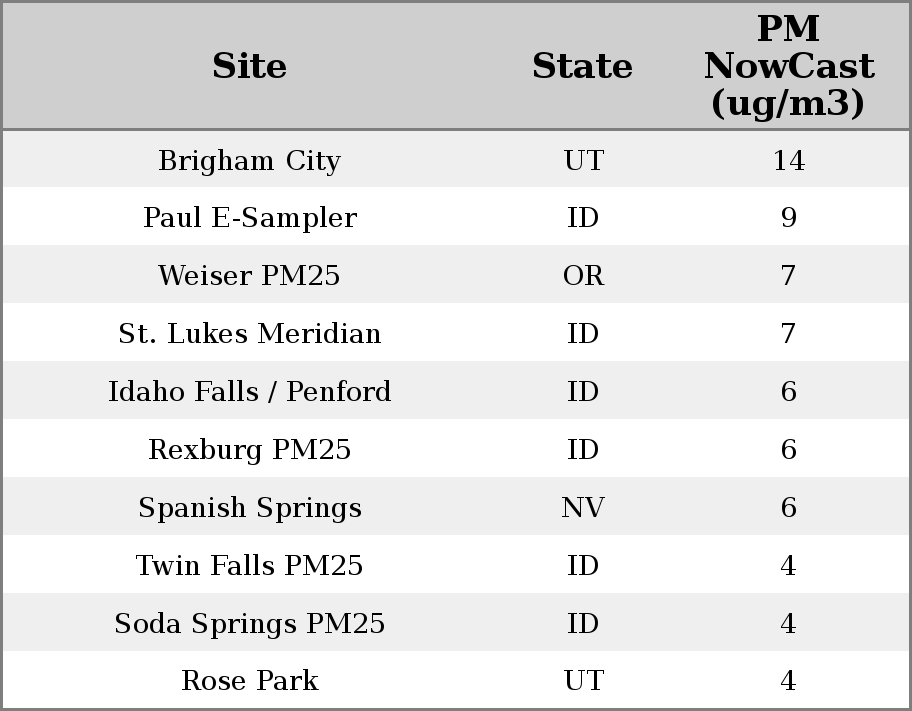 | Site | State | PM NowCast (ug/m3) |
|---|---|---|
| Brigham City | UT | 14 |
| Paul E-Sampler | ID | 9 |
| Weiser PM25 | OR | 7 |
| St. Lukes Meridian | ID | 7 |
| Idaho Falls / Penford | ID | 6 |
| Rexburg PM25 | ID | 6 |
| Spanish Springs | NV | 6 |
| Twin Falls PM25 | ID | 4 |
| Soda Springs PM25 | ID | 4 |
| Rose Park | UT | 4 |